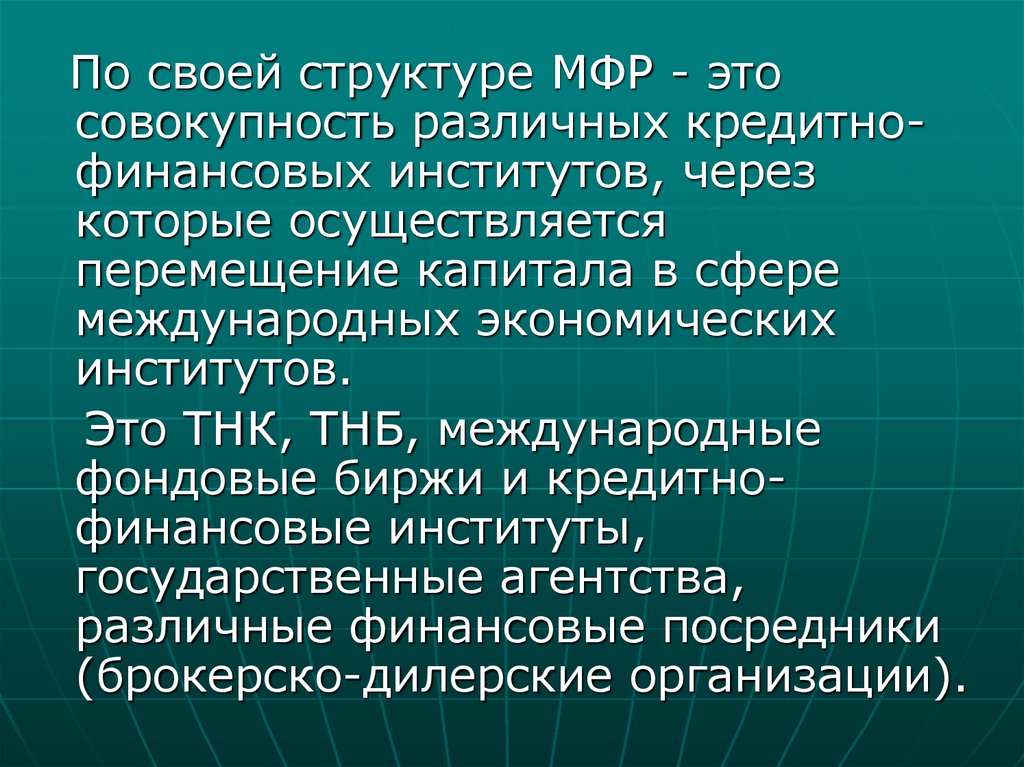 По своей структуре МФР - это совокупность различных кредитно-финансовых институтов, через которые осуществляется перемещение капитала в сфере международных экономических институтов.

Это ТНК, ТНБ, международные фондовые биржи и кредитно-финансовые институты, государственные агентства, различные финансовые посредники (брокерско-дилерские организации).